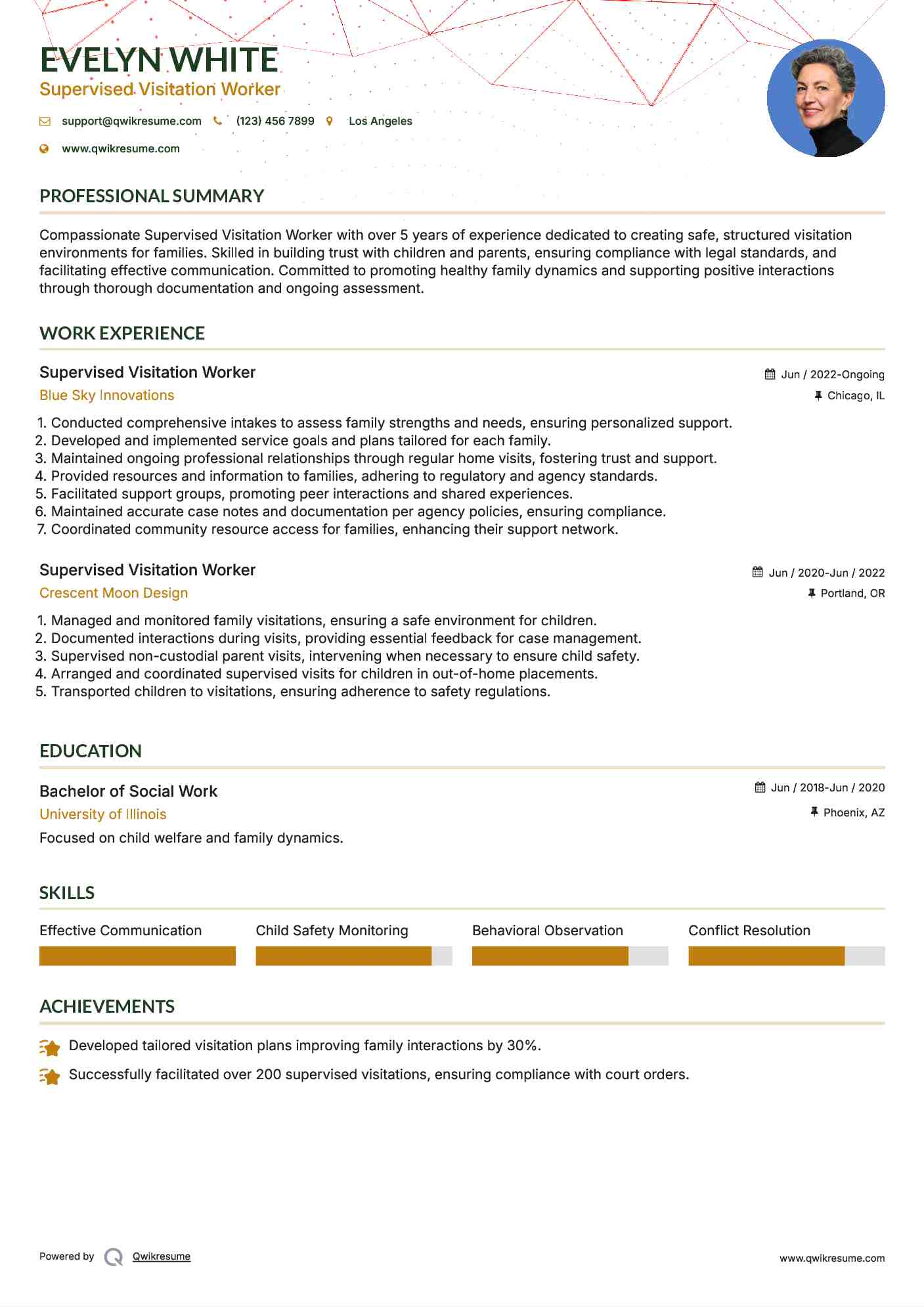 EVELYN WHITE
Supervised Visitation Worker

support@qwikresume.com (123) 456 7899 Los Angeles
www.qwikresume.com

PROFESSIONAL SUMMARY

Compassionate Supervised Visitation Worker with over 5 years of experience dedicated to creating safe, structured visitation environments for families. Skilled in building trust with children and parents, ensuring compliance with legal standards, and facilitating effective communication. Committed to promoting healthy family dynamics and supporting positive interactions through thorough documentation and ongoing assessment.

WORK EXPERIENCE

Supervised Visitation Worker
Jun / 2022-Ongoing
Blue Sky Innovations
Chicago, IL

1. Conducted comprehensive intakes to assess family strengths and needs, ensuring personalized support.
2. Developed and implemented service goals and plans tailored for each family.
3. Maintained ongoing professional relationships through regular home visits, fostering trust and support.
4. Provided resources and information to families, adhering to regulatory and agency standards.
5. Facilitated support groups, promoting peer interactions and shared experiences.
6. Maintained accurate case notes and documentation per agency policies, ensuring compliance.
7. Coordinated community resource access for families, enhancing their support network.

Supervised Visitation Worker
Jun / 2020-Jun / 2022
Crescent Moon Design
Portland, OR

1. Managed and monitored family visitations, ensuring a safe environment for children.
2. Documented interactions during visits, providing essential feedback for case management.
3. Supervised non-custodial parent visits, intervening when necessary to ensure child safety.
4. Arranged and coordinated supervised visits for children in out-of-home placements.
5. Transported children to visitations, ensuring adherence to safety regulations.

EDUCATION

Bachelor of Social Work
Jun / 2018-Jun / 2020
University of Illinois
Phoenix, AZ
Focused on child welfare and family dynamics.

SKILLS

Effective Communication
Child Safety Monitoring
Behavioral Observation
Conflict Resolution

ACHIEVEMENTS

Developed tailored visitation plans improving family interactions by 30%.
Successfully facilitated over 200 supervised visitations, ensuring compliance with court orders.

Powered by Qwikresume
www.qwikresume.com